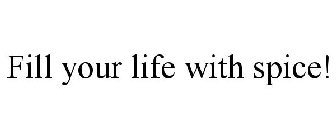 Fill your life with spice!